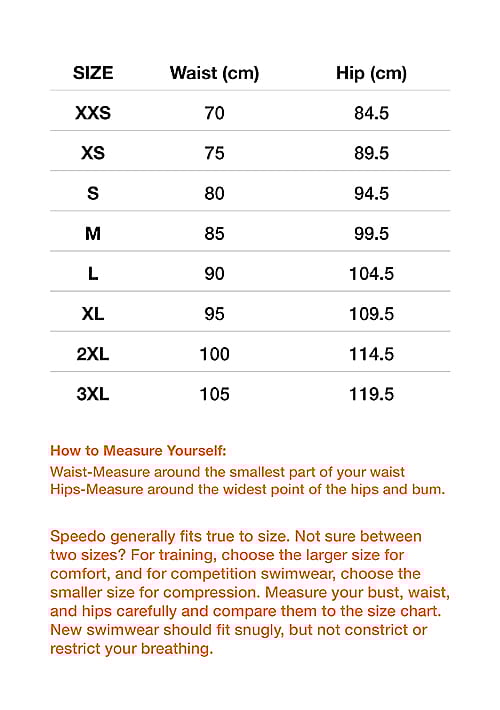 | SIZE | Waist (cm) | Hip (cm) |
|---|---|---|
| XXS | 70 | 84.5 |
| XS | 75 | 89.5 |
| S | 80 | 94.5 |
| M | 85 | 99.5 |
| L | 90 | 104.5 |
| XL | 95 | 109.5 |
| 2XL | 100 | 114.5 |
| 3XL | 105 | 119.5 |

How to Measure Yourself:
Waist-Measure around the smallest part of your waist
Hips-Measure around the widest point of the hips and bum.

Speedo generally fits true to size. Not sure between two sizes? For training, choose the larger size for comfort, and for competition swimwear, choose the smaller size for compression. Measure your bust, waist, and hips carefully and compare them to the size chart. New swimwear should fit snugly, but not constrict or restrict your breathing.